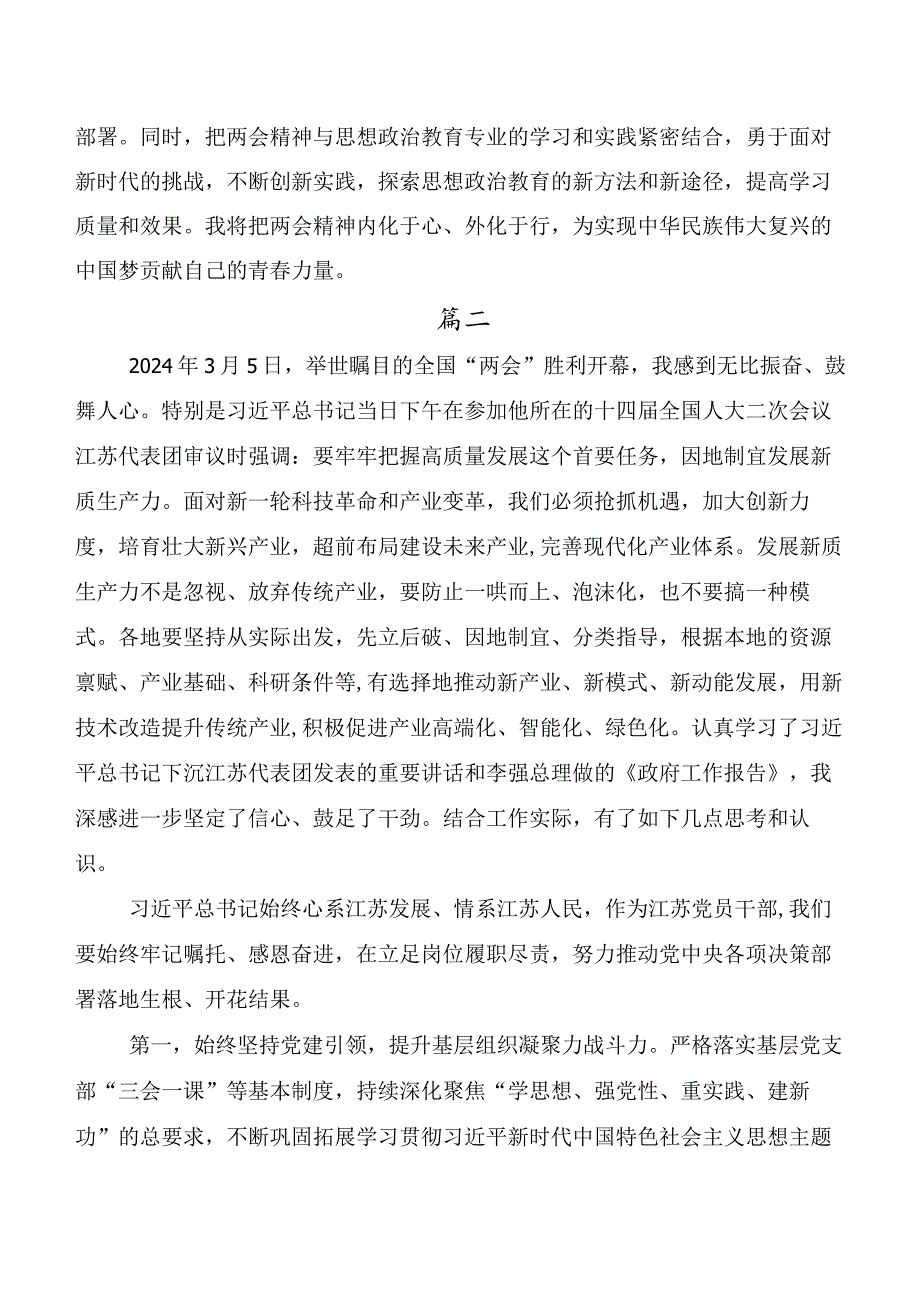 部署。同时，把两会精神与思想政治教育专业的学习和实践紧密结合，勇于面对新时代的挑战，不断创新实践，探索思想政治教育的新方法和新途径，提高学习质量和效果。我将把两会精神内化于心、外化于行，为实现中华民族伟大复兴的中国梦贡献自己的青春力量。

篇二

2024年3月5日，举世瞩目的全国“两会”胜利开幕，我感到无比振奋、鼓舞人心。特别是习近平总书记当日下午在参加他所在的十四届全国人大二次会议江苏代表团审议时强调：要牢牢把握高质量发展这个首要任务，因地制宜发展新质生产力。面对新一轮科技革命和产业变革，我们必须抢抓机遇，加大创新力度，培育壮大新兴产业，超前布局建设未来产业，完善现代化产业体系。发展新质生产力不是忽视、放弃传统产业，要防止一哄而上、泡沫化，也不要搞一种模式。各地要坚持从实际出发，先立后破、因地制宜、分类指导，根据本地的资源禀赋、产业基础、科研条件等，有选择地推动新产业、新模式、新动能发展，用新技术改造提升传统产业，积极促进产业高端化、智能化、绿色化。认真学习了习近平总书记下沉江苏代表团发表的重要讲话和李强总理做的《政府工作报告》，我深感进一步坚定了信心、鼓足了干劲。结合工作实际，有了如下几点思考和认识。

习近平总书记始终心系江苏发展、情系江苏人民，作为江苏党员干部，我们要始终牢记嘱托、感恩奋进，在立足岗位履职尽责，努力推动党中央各项决策部署落地生根、开花结果。

第一，始终坚持党建引领，提升基层组织凝聚力战斗力。严格落实基层党支部“三会一课”等基本制度，持续深化聚焦“学思想、强党性、重实践、建新功”的总要求，不断巩固拓展学习贯彻习近平新时代中国特色社会主义思想主题